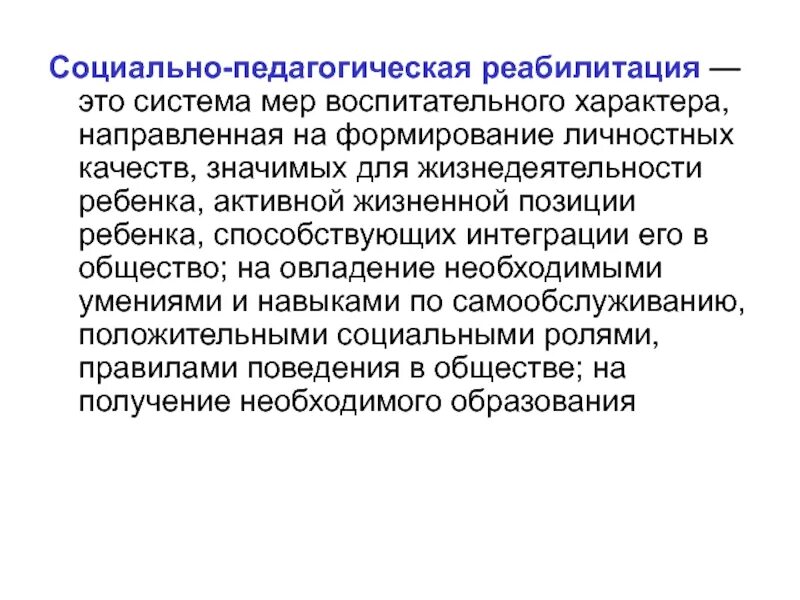 Социально-педагогическая реабилитация — это система мер воспитательного характера, направленная на формирование личностных качеств, значимых для жизнедеятельности ребенка, активной жизненной позиции ребенка, способствующих интеграции его в общество; на овладение необходимыми умениями и навыками по самообслуживанию, положительными социальными ролями, правилами поведения в обществе; на получение необходимого образования